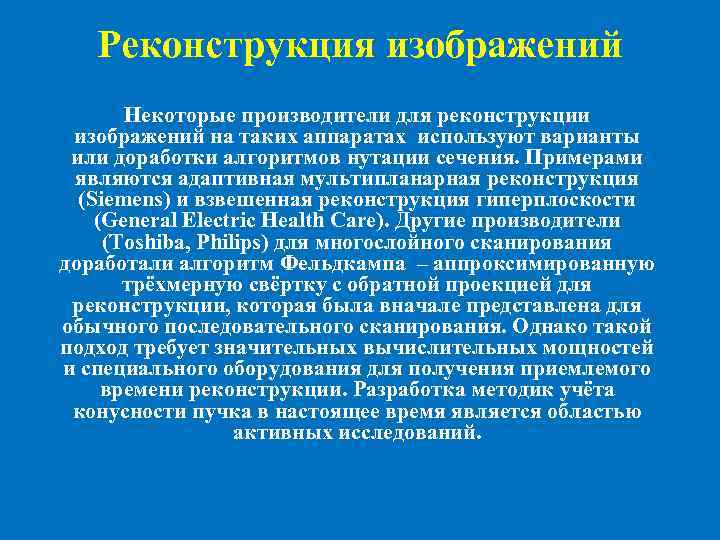 Реконструкция изображений

Некоторые производители для реконструкции изображений на таких аппаратах используют варианты или доработки алгоритмов нутации сечения. Примерами являются адаптивная мультипланарная реконструкция (Siemens) и взвешенная реконструкция гиперплоскости (General Electric Health Care). Другие производители (Toshiba, Philips) для многослойного сканирования доработали алгоритм Фельдкампа – аппроксимированную трёхмерную свёртку с обратной проекцией для реконструкции, которая была вначале представлена для обычного последовательного сканирования. Однако такой подход требует значительных вычислительных мощностей и специального оборудования для получения приемлемого времени реконструкции. Разработка методик учёта конусности пучка в настоящее время является областью активных исследований.